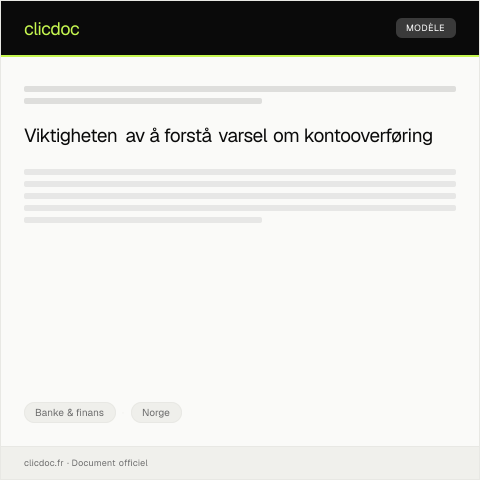 clicdoc

MODÈLE

Viktigheten av å forstå varsel om kontooverføring

Banke & finans

Norge

clicdoc.fr · Document officiel